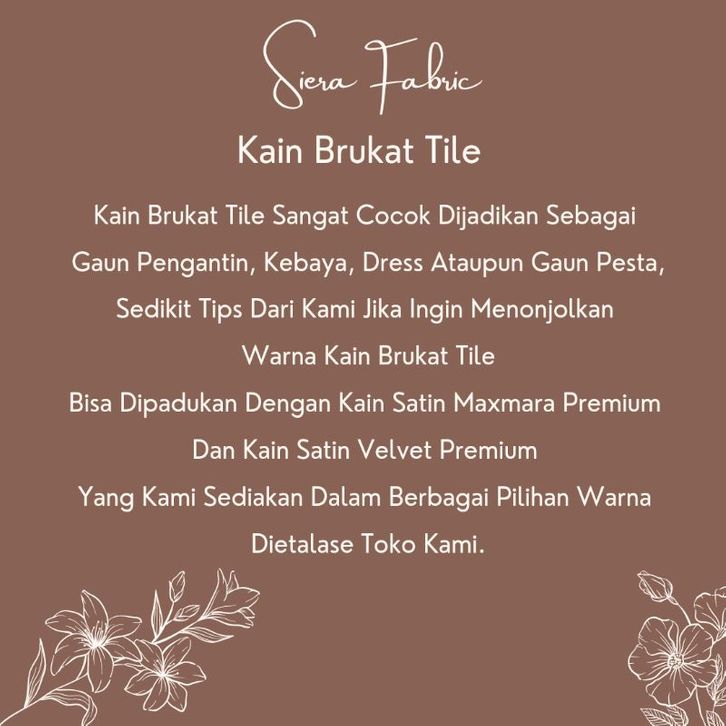 Siera Fabric

Kain Brukat Tile

Kain Brukat Tile Sangat Cocok Dijadikan Sebagai Gaun Pengantin, Kebaya, Dress Ataupun Gaun Pesta, Sedikit Tips Dari Kami Jika Ingin Menonjolkan Warna Kain Brukat Tile
Bisa Dipadukan Dengan Kain Satin Maxmara Premium Dan Kain Satin Velvet Premium
Yang Kami Sediakan Dalam Berbagai Pilihan Warna Dietalase Toko Kami.